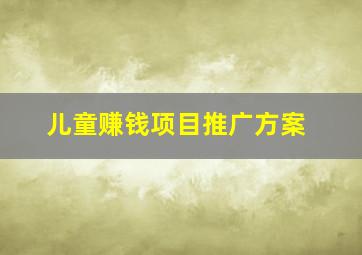 儿童赚钱项目推广方案